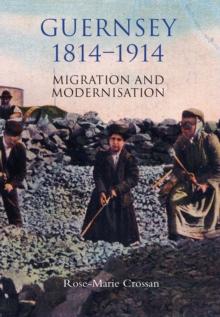 GUERNSEY
1814–1914

MIGRATION AND
MODERNISATION

Rose-Marie Crossan